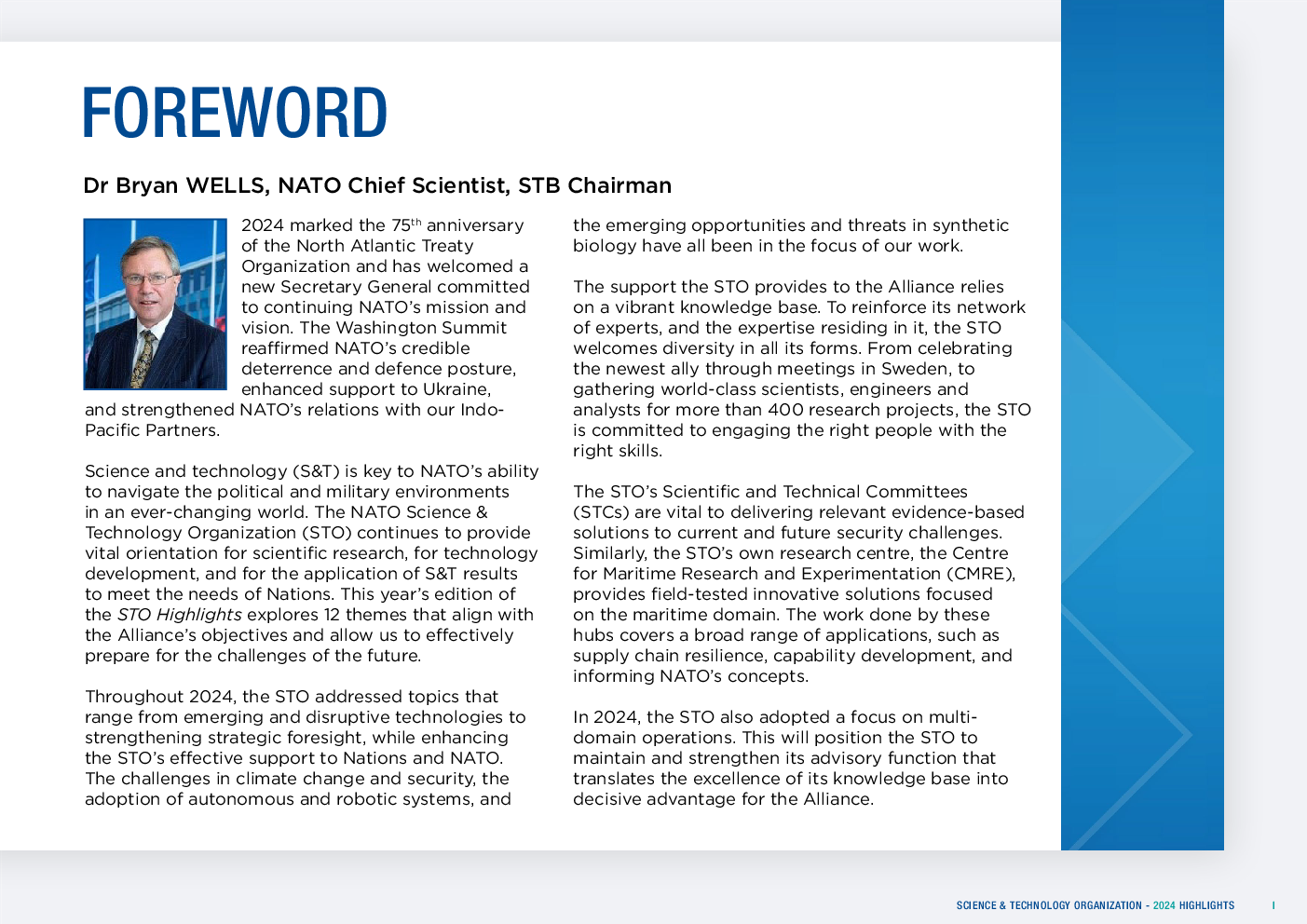 FOREWORD

Dr Bryan WELLS, NATO Chief Scientist, STB Chairman

2024 marked the 75$^{th}$ anniversary of the North Atlantic Treaty Organization and has welcomed a new Secretary General committed to continuing NATO's mission and vision. The Washington Summit reaffirmed NATO's credible deterrence and defence posture, enhanced support to Ukraine, and strengthened NATO's relations with our Indo-Pacific Partners.

Science and technology (S&T) is key to NATO's ability to navigate the political and military environments in an ever-changing world. The NATO Science & Technology Organization (STO) continues to provide vital orientation for scientific research, for technology development, and for the application of S&T results to meet the needs of Nations. This year's edition of the STO Highlights explores 12 themes that align with the Alliance's objectives and allow us to effectively prepare for the challenges of the future.

Throughout 2024, the STO addressed topics that range from emerging and disruptive technologies to strengthening strategic foresight, while enhancing the STO's effective support to Nations and NATO. The challenges in climate change and security, the adoption of autonomous and robotic systems, and the emerging opportunities and threats in synthetic biology have all been in the focus of our work.

The support the STO provides to the Alliance relies on a vibrant knowledge base. To reinforce its network of experts, and the expertise residing in it, the STO welcomes diversity in all its forms. From celebrating the newest ally through meetings in Sweden, to gathering world-class scientists, engineers and analysts for more than 400 research projects, the STO is committed to engaging the right people with the right skills.

The STO's Scientific and Technical Committees (STCs) are vital to delivering relevant evidence-based solutions to current and future security challenges. Similarly, the STO's own research centre, the Centre for Maritime Research and Experimentation (CMRE), provides field-tested innovative solutions focused on the maritime domain. The work done by these hubs covers a broad range of applications, such as supply chain resilience, capability development, and informing NATO's concepts.

In 2024, the STO also adopted a focus on multi-domain operations. This will position the STO to maintain and strengthen its advisory function that translates the excellence of its knowledge base into decisive advantage for the Alliance.

SCIENCE & TECHNOLOGY ORGANIZATION - 2024 HIGHLIGHTS I